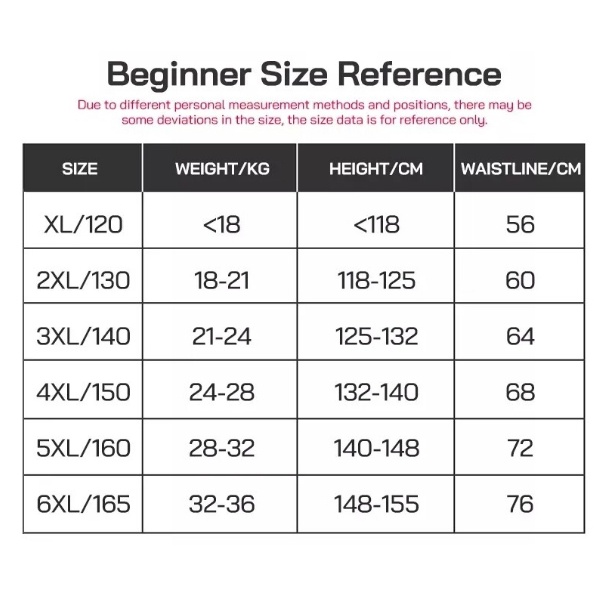 Beginner Size Reference

Due to different personal measurement methods and positions, there may be some deviations in the size, the size data is for reference only.

| SIZE | WEIGHT/KG | HEIGHT/CM | WAISTLINE/CM |
|---|---|---|---|
| XL/120 | <18 | <118 | 56 |
| 2XL/130 | 18-21 | 118-125 | 60 |
| 3XL/140 | 21-24 | 125-132 | 64 |
| 4XL/150 | 24-28 | 132-140 | 68 |
| 5XL/160 | 28-32 | 140-148 | 72 |
| 6XL/165 | 32-36 | 148-155 | 76 |